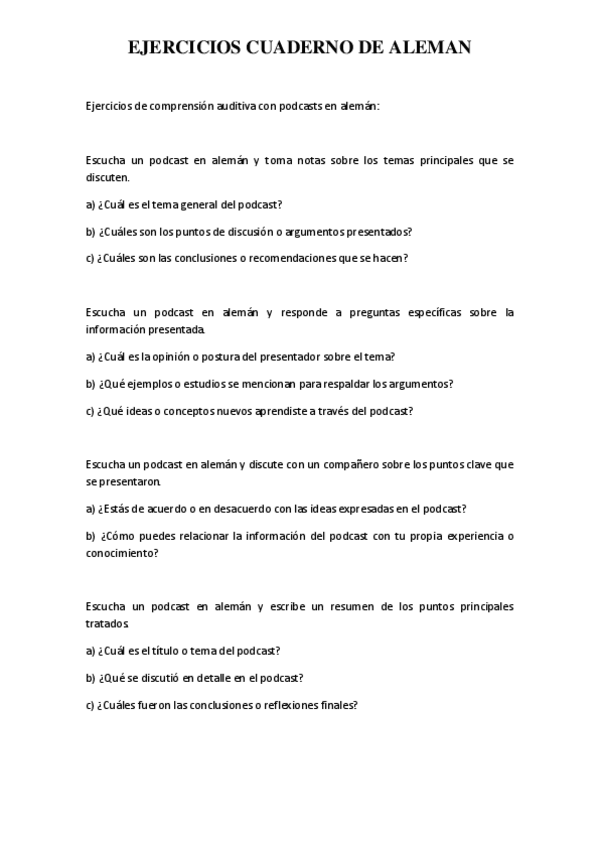 EJERCICIOS CUADERNO DE ALEMAN

Ejercicios de comprensión auditiva con podcasts en alemán:

Escucha un podcast en alemán y toma notas sobre los temas principales que se discuten.

a) ¿Cuál es el tema general del podcast?

b) ¿Cuáles son los puntos de discusión o argumentos presentados?

c) ¿Cuáles son las conclusiones o recomendaciones que se hacen?

Escucha un podcast en alemán y responde a preguntas específicas sobre la información presentada.

a) ¿Cuál es la opinión o postura del presentador sobre el tema?

b) ¿Qué ejemplos o estudios se mencionan para respaldar los argumentos?

c) ¿Qué ideas o conceptos nuevos aprendiste a través del podcast?

Escucha un podcast en alemán y discute con un compañero sobre los puntos clave que se presentaron.

a) ¿Estás de acuerdo o en desacuerdo con las ideas expresadas en el podcast?

b) ¿Cómo puedes relacionar la información del podcast con tu propia experiencia o conocimiento?

Escucha un podcast en alemán y escribe un resumen de los puntos principales tratados.

a) ¿Cuál es el título o tema del podcast?

b) ¿Qué se discutió en detalle en el podcast?

c) ¿Cuáles fueron las conclusiones o reflexiones finales?